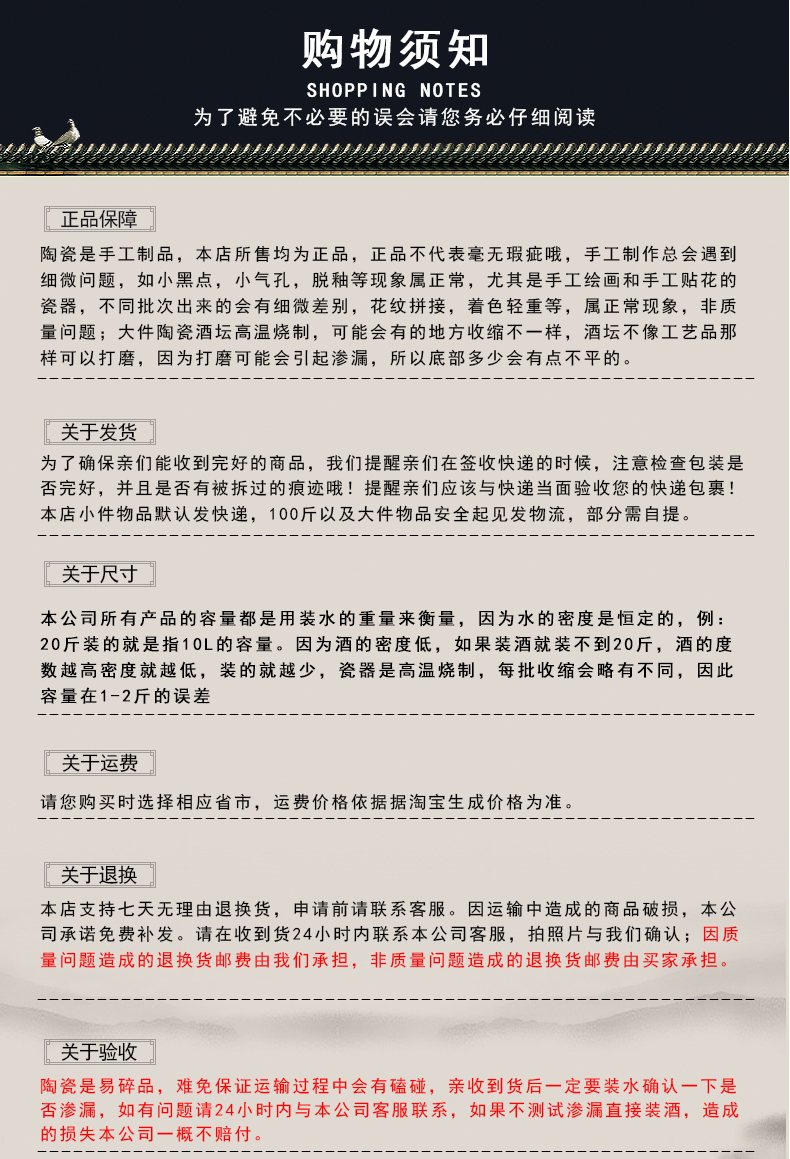 购物须知
SHOPPING NOTES
为了避免不必要的误会请您务必仔细阅读

正品保障

陶瓷是手工制品，本店所售均为正品，正品不代表毫无瑕疵哦，手工制作总会遇到细微问题，如小黑点，小气孔，脱釉等现象属正常，尤其是手工绘画和手工贴花的瓷器，不同批次出来的会有细微差别，花纹拼接，着色轻重等，属正常现象，非质量问题；大件陶瓷酒坛高温烧制，可能会有的地方收缩不一样，酒坛不像工艺品那样可以打磨，因为打磨可能会引起渗漏，所以底部多少会有点不平的。

关于发货

为了确保亲们能收到完好的商品，我们提醒亲们在签收快递的时候，注意检查包装是否完好，并且是否有被拆过的痕迹哦！提醒亲们应该与快递当面验收您的快递包裹！本店小件物品默认发快递，100斤以及大件物品安全起见发物流，部分需自提。

关于尺寸

本公司所有产品的容量都是用装水的重量来衡量，因为水的密度是恒定的，例：20斤装的就是指10L的容量。因为酒的密度低，如果装酒就装不到20斤，酒的度数越高密度就越低，装的就越少，瓷器是高温烧制，每批收缩会略有不同，因此容量在1-2斤的误差

关于运费

请您购买时选择相应省市，运费价格依据据淘宝生成价格为准。

关于退换

本店支持七天无理由退换货，申请前请联系客服。因运输中造成的商品破损，本公司承诺免费补发。请在收到货24小时内联系本公司客服，拍照片与我们确认；因质量问题造成的退换货邮费由我们承担，非质量问题造成的退换货邮费由买家承担。

关于验收

陶瓷是易碎品，难免保证运输过程中会有磕碰，亲收到货后一定要装水确认一下是否渗漏，如有问题请24小时内与本公司客服联系，如果不测试渗漏直接装酒，造成的损失本公司一概不赔付。